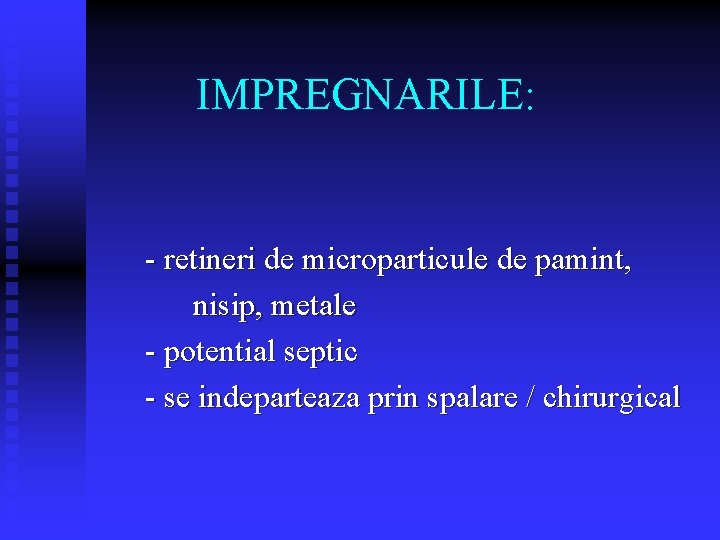 IMPREGNARILE:

- retineri de microparticule de pamint, nisip, metale
- potential septic
- se indeparteaza prin spalare / chirurgical